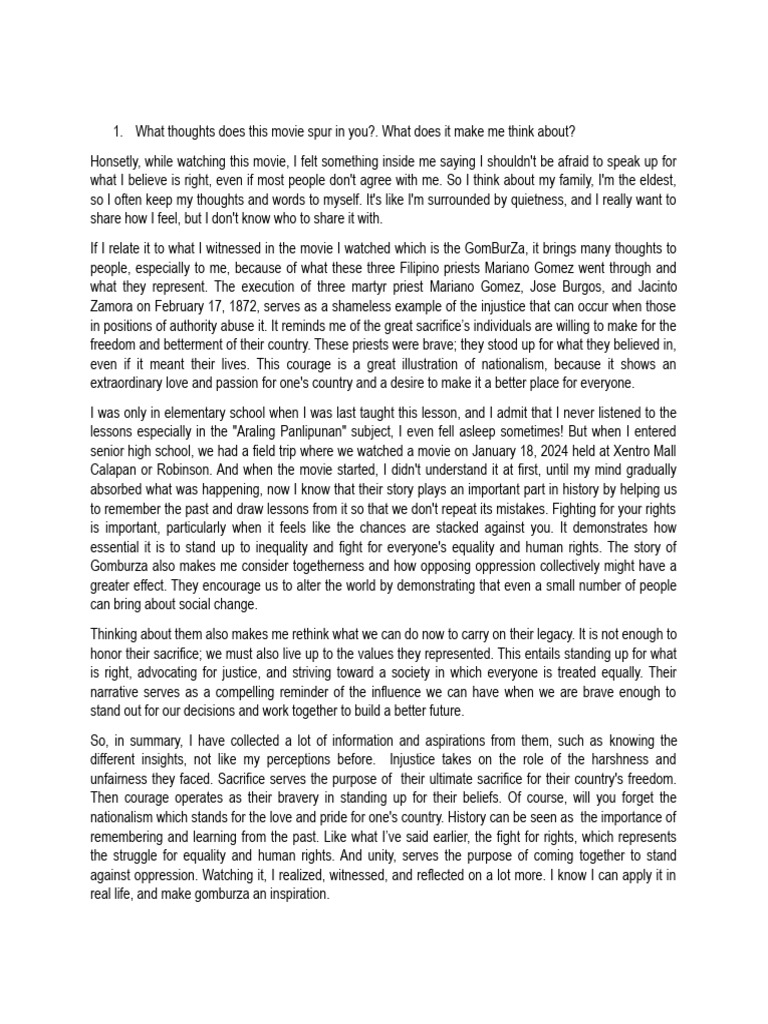 1. What thoughts does this movie spur in you?. What does it make me think about?

Honsetly, while watching this movie, I felt something inside me saying I shouldn't be afraid to speak up for what I believe is right, even if most people don't agree with me. So I think about my family, I'm the eldest, so I often keep my thoughts and words to myself. It's like I'm surrounded by quietness, and I really want to share how I feel, but I don't know who to share it with.

If I relate it to what I witnessed in the movie I watched which is the GomBurZa, it brings many thoughts to people, especially to me, because of what these three Filipino priests Mariano Gomez went through and what they represent. The execution of three martyr priest Mariano Gomez, Jose Burgos, and Jacinto Zamora on February 17, 1872, serves as a shameless example of the injustice that can occur when those in positions of authority abuse it. It reminds me of the great sacrifice's individuals are willing to make for the freedom and betterment of their country. These priests were brave; they stood up for what they believed in, even if it meant their lives. This courage is a great illustration of nationalism, because it shows an extraordinary love and passion for one's country and a desire to make it a better place for everyone.

I was only in elementary school when I was last taught this lesson, and I admit that I never listened to the lessons especially in the "Araling Panlipunan" subject, I even fell asleep sometimes! But when I entered senior high school, we had a field trip where we watched a movie on January 18, 2024 held at Xentro Mall Calapan or Robinson. And when the movie started, I didn't understand it at first, until my mind gradually absorbed what was happening, now I know that their story plays an important part in history by helping us to remember the past and draw lessons from it so that we don't repeat its mistakes. Fighting for your rights is important, particularly when it feels like the chances are stacked against you. It demonstrates how essential it is to stand up to inequality and fight for everyone's equality and human rights. The story of Gomburza also makes me consider togetherness and how opposing oppression collectively might have a greater effect. They encourage us to alter the world by demonstrating that even a small number of people can bring about social change.

Thinking about them also makes me rethink what we can do now to carry on their legacy. It is not enough to honor their sacrifice; we must also live up to the values they represented. This entails standing up for what is right, advocating for justice, and striving toward a society in which everyone is treated equally. Their narrative serves as a compelling reminder of the influence we can have when we are brave enough to stand out for our decisions and work together to build a better future.

So, in summary, I have collected a lot of information and aspirations from them, such as knowing the different insights, not like my perceptions before. Injustice takes on the role of the harshness and unfairness they faced. Sacrifice serves the purpose of their ultimate sacrifice for their country's freedom. Then courage operates as their bravery in standing up for their beliefs. Of course, will you forget the nationalism which stands for the love and pride for one's country. History can be seen as the importance of remembering and learning from the past. Like what I've said earlier, the fight for rights, which represents the struggle for equality and human rights. And unity, serves the purpose of coming together to stand against oppression. Watching it, I realized, witnessed, and reflected on a lot more. I know I can apply it in real life, and make gomburza an inspiration.